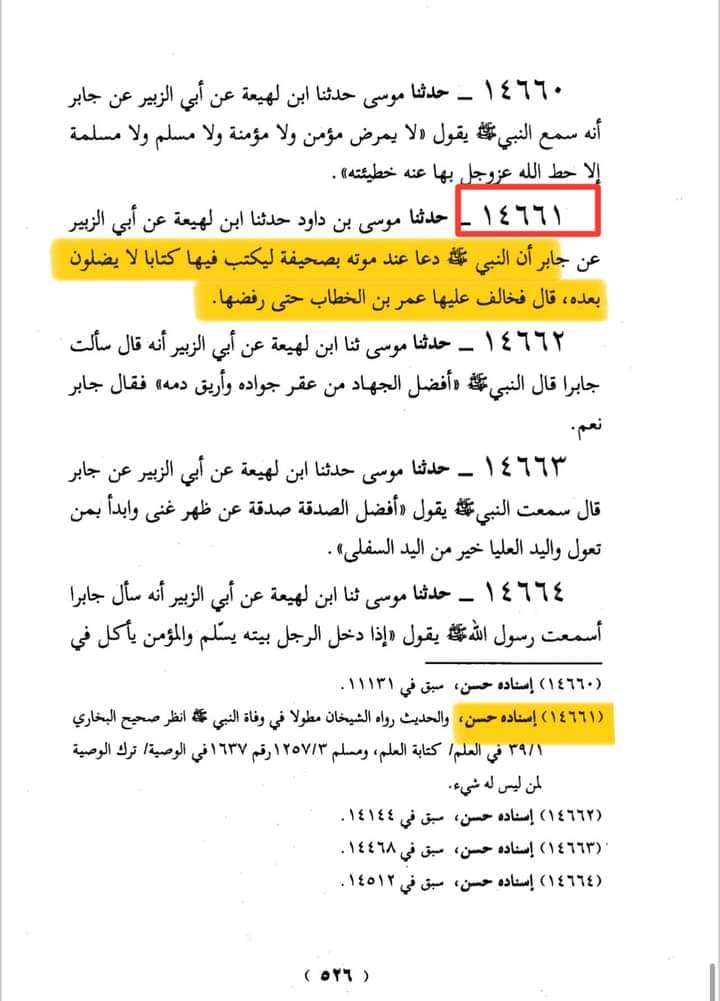 ١٤٦٦٠ ـ حدثنا موسى حدثنا ابن لهيعة عن أبي الزبير عن جابر أنه سمع النبي ﷺ يقول «لا يمرض مؤمن ولا مؤمنة ولا مسلم ولا مسلمة إلا حط الله عزوجل بها عنه خطيئته».

١٤٦٦١ ـ حدثنا موسى بن داود حدثنا ابن لهيعة عن أبي الزبير عن جابر أن النبي ﷺ دعا عند موته بصحيفة ليكتب فيها كتابا لا يضلون بعده، قال فخالف عليها عمر بن الخطاب حتى رفضها.

١٤٦٦٢ ـ حدثنا موسى ثنا ابن لهيعة عن أبي الزبير أنه قال سألت جابرا قال النبي ﷺ «أفضل الجهاد من عقر جواده وأريق دمه» فقال جابر نعم.

١٤٦٦٣ ـ حدثنا موسى حدثنا ابن لهيعة عن أبي الزبير عن جابر قال سمعت النبي ﷺ يقول «أفضل الصدقة صدقة عن ظهر غنى وابدأ بمن تعول واليد العليا خير من اليد السفلى».

١٤٦٦٤ ـ حدثنا موسى ثنا ابن لهيعة عن أبي الزبير أنه سأل جابرا أسمعت رسول الله ﷺ يقول «إذا دخل الرجل بيته يسلّم والمؤمن يأكل في

(١٤٦٦٠) إسناده حسن، سبق في ١١١٣١.
(١٤٦٦١) إسناده حسن، والحديث رواه الشيخان مطولا في وفاة النبي ﷺ انظر صحيح البخاري ٣٩/١ في العلم/ كتابة العلم، ومسلم ١٢٥٧/٣ رقم ١٦٣٧ في الوصية/ ترك الوصية لمن ليس له شيء.
(١٤٦٦٢) إسناده حسن، سبق في ١٤١٤٤.
(١٤٦٦٣) إسناده حسن، سبق في ١٤٤٦٨.
(١٤٦٦٤) إسناده حسن، سبق في ١٤٥١٢.

( ٥٢٦ )